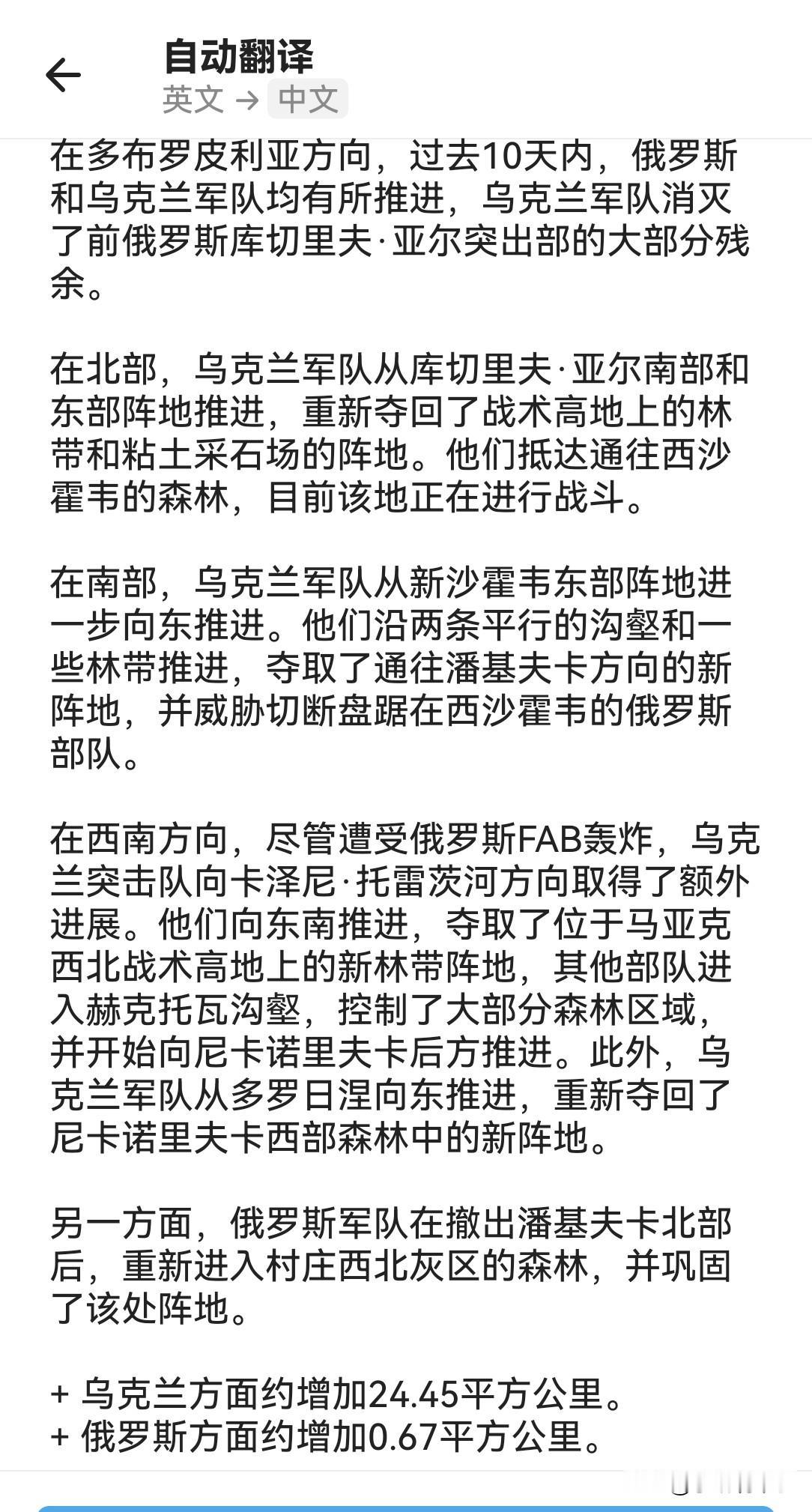 自动翻译
英文 → 中文

在多布罗皮利亚方向，过去10天内，俄罗斯和乌克兰军队均有所推进，乌克兰军队消灭了前俄罗斯库切里夫·亚尔突出部的大部分残余。

在北部，乌克兰军队从库切里夫·亚尔南部和东部阵地推进，重新夺回了战术高地上的林带和粘土采石场的阵地。他们抵达通往西沙霍韦的森林，目前该地正在进行战斗。

在南部，乌克兰军队从新沙霍韦东部阵地进一步向东推进。他们沿两条平行的沟壑和一些林带推进，夺取了通往潘基夫卡方向的新阵地，并威胁切断盘踞在西沙霍韦的俄罗斯部队。

在西南方向，尽管遭受俄罗斯FAB轰炸，乌克兰突击队向卡泽尼·托雷茨河方向取得了额外进展。他们向东南推进，夺取了位于马亚克西北战术高地上的新林带阵地，其他部队进入赫克托瓦沟壑，控制了大部分森林区域，并开始向尼卡诺里夫卡后方推进。此外，乌克兰军队从多罗日涅向东推进，重新夺回了尼卡诺里夫卡西部森林中的新阵地。

另一方面，俄罗斯军队在撤出潘基夫卡北部后，重新进入村庄西北灰区的森林，并巩固了该处阵地。

+ 乌克兰方面约增加24.45平方公里。
+ 俄罗斯方面约增加0.67平方公里。